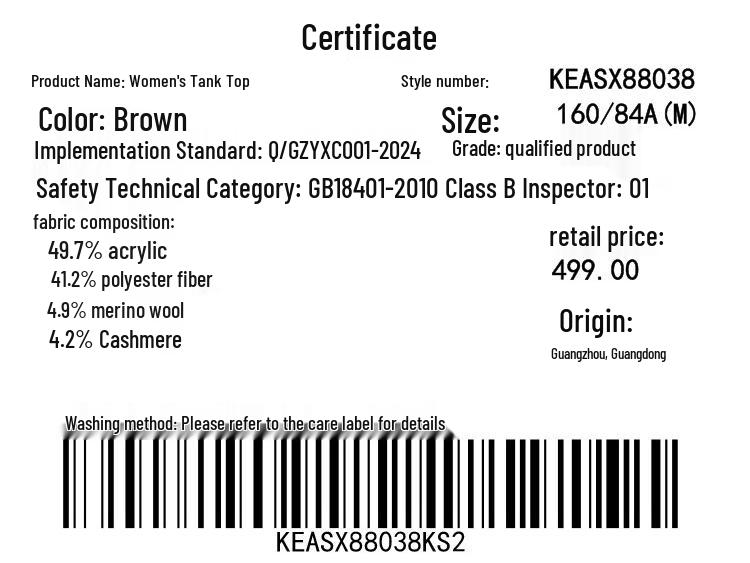 Certificate

Product Name: Women's Tank Top

Style number: KEASX88038

Color: Brown

Size: 160/84A (M)

Implementation Standard: Q/GZYXC001-2024

Grade: qualified product

Safety Technical Category: GB18401-2010 Class B Inspector: 01

fabric composition:
49.7% acrylic
41.2% polyester fiber
4.9% merino wool
4.2% Cashmere

retail price:
499. 00

Origin:
Guangzhou, Guangdong

Washing method: Please refer to the care label for details

KEASX88038KS2